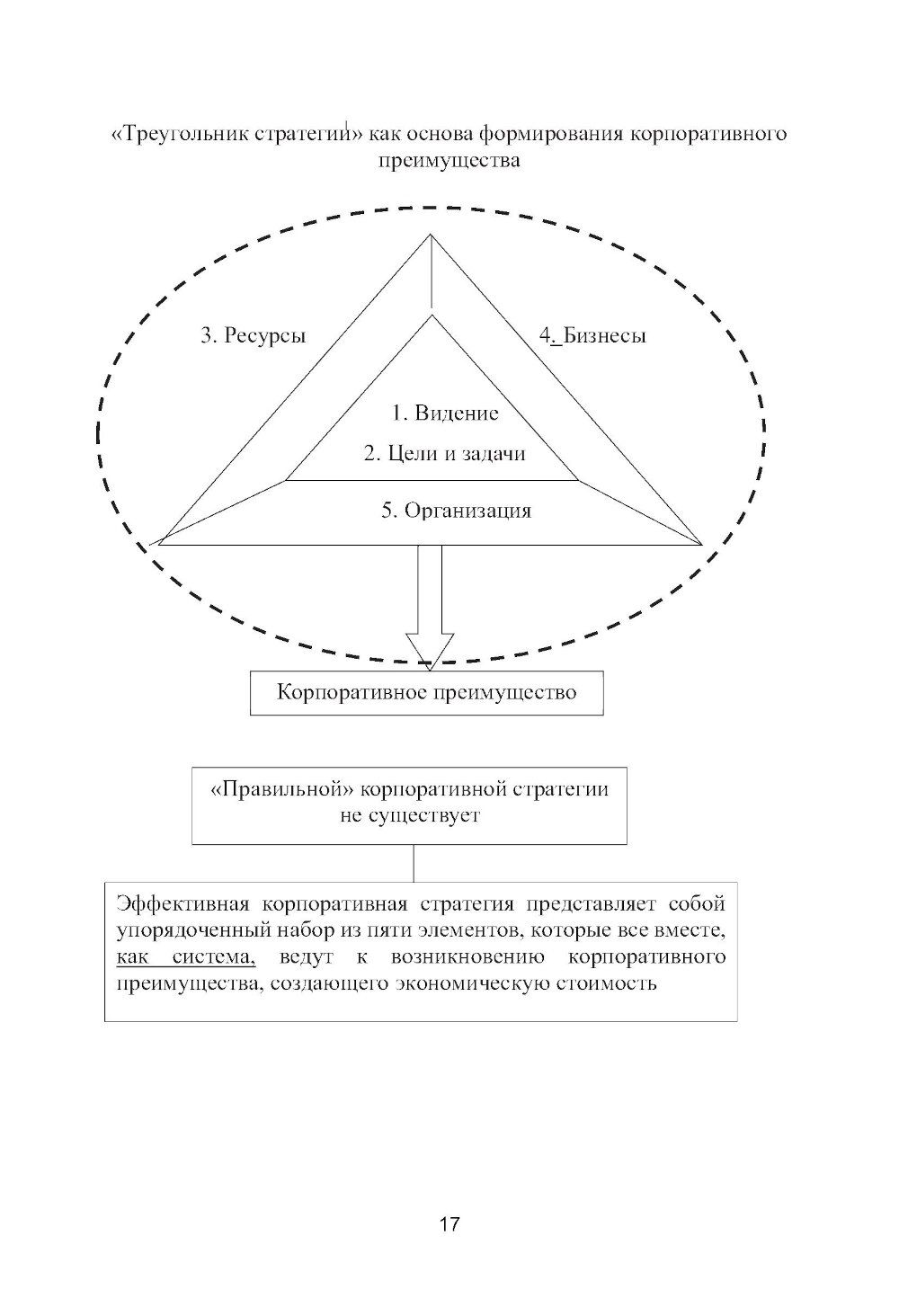 «Треугольник стратегии» как основа формирования корпоративного преимущества

3. Ресурсы

4. Бизнесы

1. Видение

2. Цели и задачи

5. Организация

Корпоративное преимущество

«Правильной» корпоративной стратегии не существует

Эффективная корпоративная стратегия представляет собой упорядоченный набор из пяти элементов, которые все вместе, как система, ведут к возникновению корпоративного преимущества, создающего экономическую стоимость

17